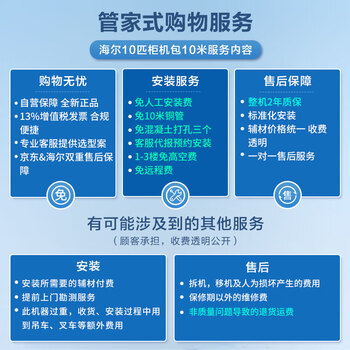 管家式购物服务

海尔10匹柜机包10米服务内容

购物无忧

• 自营保障 全新正品
• 13%增值税发票 合规便捷
• 专业客服提供选型案
• 京东&海尔双重售后保障

免

安装服务

• 免人工安装费
• 免10米铜管
• 免混凝土打孔三个
• 客服代报预约安装
• 1-3楼免高空费
• 免远程费

售后保障

• 整机2年质保
• 标准化安装
• 辅材价格统一 收费透明
• 一对一售后服务

售

有可能涉及到的其他服务

（顾客承担，收费透明公开）

安装

• 安装所需要的辅材付费
• 提前上门勘测服务
• 此机器过重，收货、安装过程中用到吊车、叉车等额外费用

售后

• 拆机，移机及人为损坏产生的费用
• 保修期以外的维修费
• 非质量问题导致的退货运费